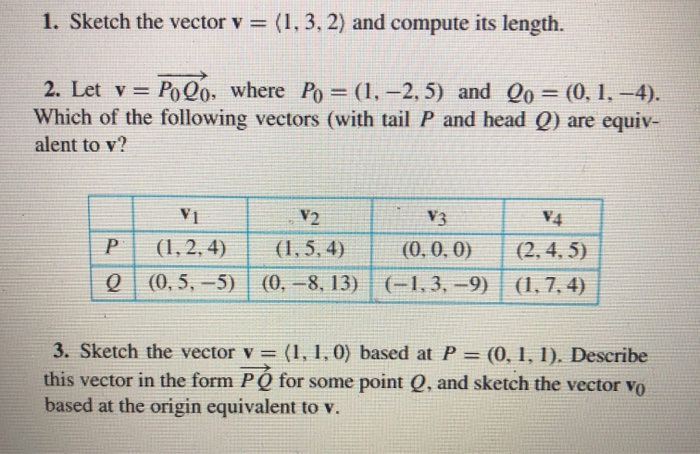 1. Sketch the vector $\mathbf{v} = \langle 1, 3, 2 \rangle$ and compute its length.

2. Let $\mathbf{v} = \overrightarrow{P_0Q_0}$, where $P_0 = (1, -2, 5)$ and $Q_0 = (0, 1, -4)$. Which of the following vectors (with tail $P$ and head $Q$) are equivalent to $\mathbf{v}$?

| | $\mathbf{v}_1$ | $\mathbf{v}_2$ | $\mathbf{v}_3$ | $\mathbf{v}_4$ |
|---|---|---|---|---|
| $P$ | $(1, 2, 4)$ | $(1, 5, 4)$ | $(0, 0, 0)$ | $(2, 4, 5)$ |
| $Q$ | $(0, 5, -5)$ | $(0, -8, 13)$ | $(-1, 3, -9)$ | $(1, 7, 4)$ |

3. Sketch the vector $\mathbf{v} = \langle 1, 1, 0 \rangle$ based at $P = (0, 1, 1)$. Describe this vector in the form $\overrightarrow{PQ}$ for some point $Q$, and sketch the vector $\mathbf{v}_0$ based at the origin equivalent to $\mathbf{v}$.